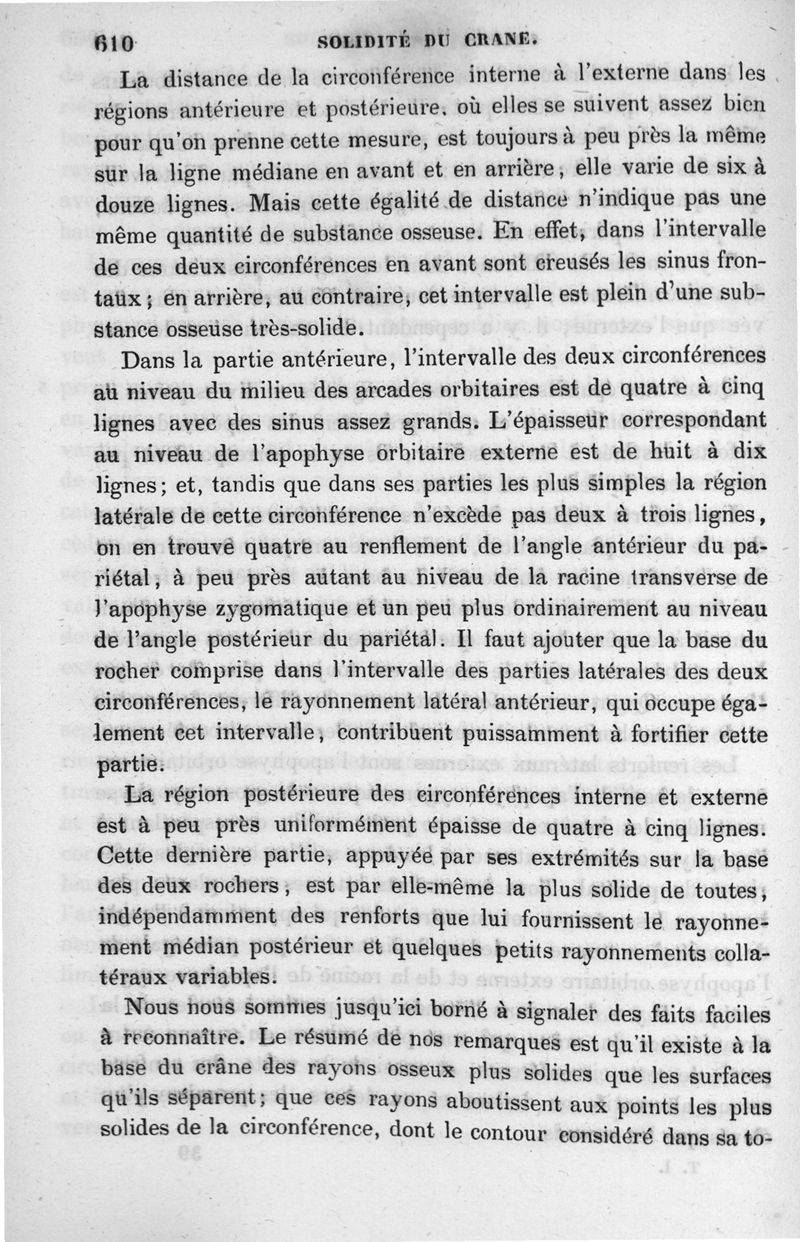 610 SOLIDITÉ DU CRANE.

La distance de la circonférence interne à l'externe dans les régions antérieure et postérieure, où elles se suivent assez bien pour qu'on prenne cette mesure, est toujours à peu près la même sur la ligne médiane en avant et en arrière, elle varie de six à douze lignes. Mais cette égalité de distance n'indique pas une même quantité de substance osseuse. En effet, dans l'intervalle de ces deux circonférences en avant sont creusés les sinus frontaux; en arrière, au contraire, cet intervalle est plein d'une substance osseuse très-solide.

Dans la partie antérieure, l'intervalle des deux circonférences au niveau du milieu des arcades orbitaires est de quatre à cinq lignes avec des sinus assez grands. L'épaisseur correspondant au niveau de l'apophyse orbitaire externe est de huit à dix lignes; et, tandis que dans ses parties les plus simples la région latérale de cette circonférence n'excède pas deux à trois lignes, on en trouve quatre au renflement de l'angle antérieur du pariétal, à peu près autant au niveau de la racine transverse de l'apophyse zygomatique et un peu plus ordinairement au niveau de l'angle postérieur du pariétal. Il faut ajouter que la base du rocher comprise dans l'intervalle des parties latérales des deux circonférences, le rayonnement latéral antérieur, qui occupe également cet intervalle, contribuent puissamment à fortifier cette partie.

La région postérieure des circonférences interne et externe est à peu près uniformément épaisse de quatre à cinq lignes. Cette dernière partie, appuyée par ses extrémités sur la base des deux rochers, est par elle-même la plus solide de toutes, indépendamment des renforts que lui fournissent le rayonnement médian postérieur et quelques petits rayonnements collatéraux variables.

Nous nous sommes jusqu'ici borné à signaler des faits faciles à reconnaître. Le résumé de nos remarques est qu'il existe à la base du crâne des rayons osseux plus solides que les surfaces qu'ils séparent; que ces rayons aboutissent aux points les plus solides de la circonférence, dont le contour considéré dans sa to-